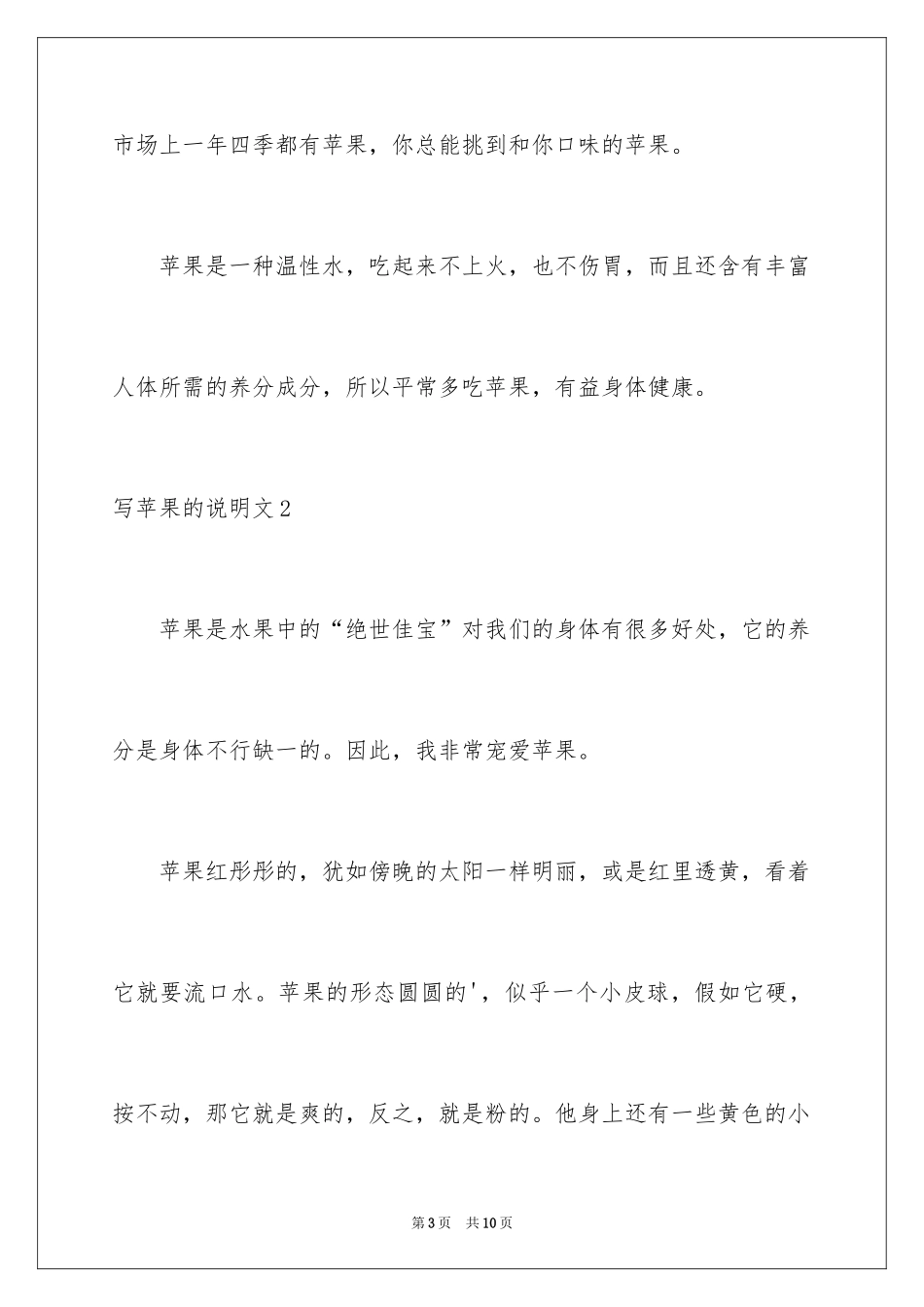 市场上一年四季都有苹果，你总能挑到和你口味的苹果。

苹果是一种温性水，吃起来不上火，也不伤胃，而且还含有丰富人体所需的养分成分，所以平常多吃苹果，有益身体健康。

写苹果的说明文2

苹果是水果中的“绝世佳宝”对我们的身体有很多好处，它的养分是身体不行缺一的。因此，我非常宠爱苹果。

苹果红彤彤的，犹如傍晚的太阳一样明丽，或是红里透黄，看着它就要流口水。苹果的形态圆圆的'，似乎一个小皮球，假如它硬，按不动，那它就是爽的，反之，就是粉的。他身上还有一些黄色的小

第3页 共10页